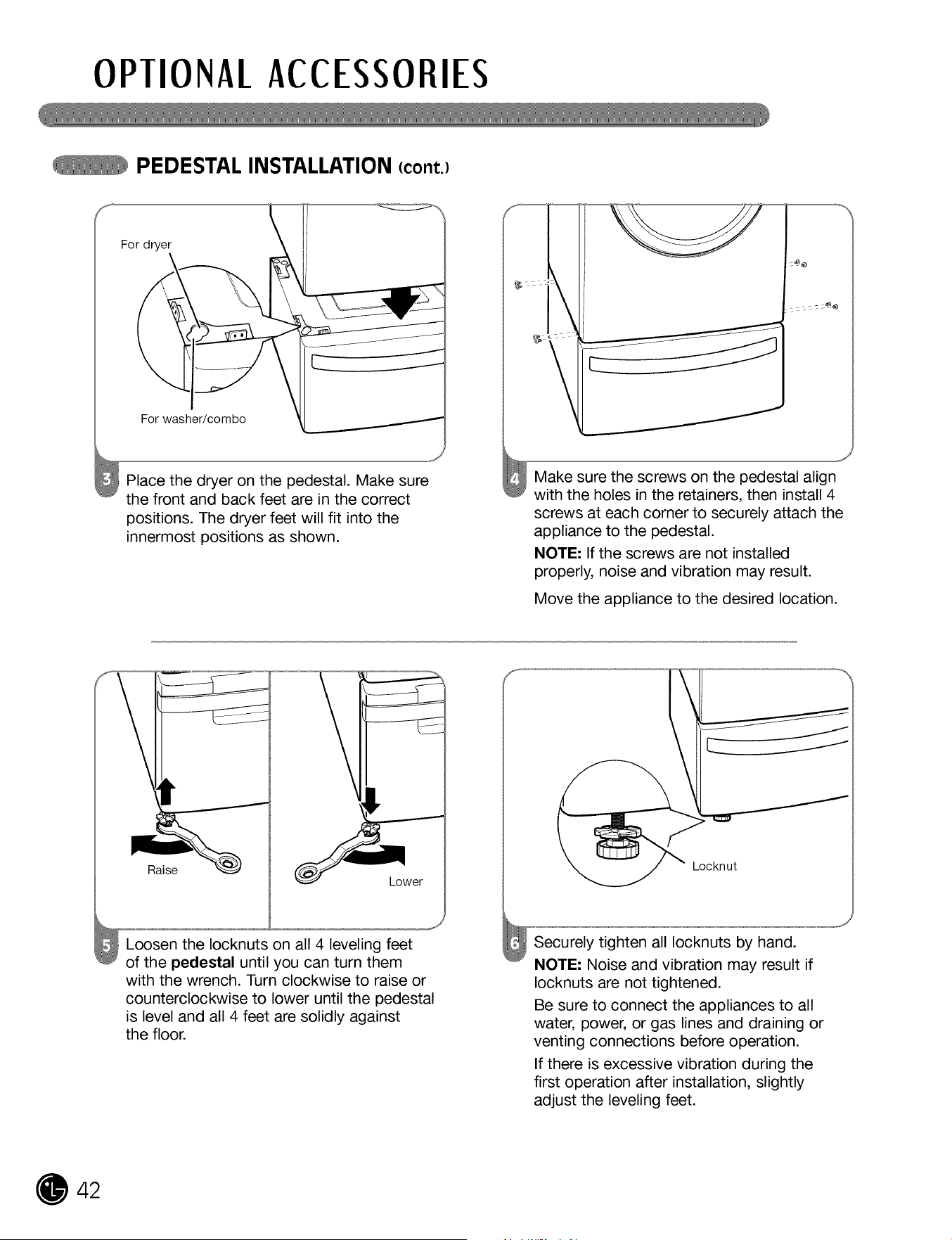 OPTIONAL ACCESSORIES

PEDESTAL INSTALLATION (cont.)

For dryer

For washer/combo

3 Place the dryer on the pedestal. Make sure the front and back feet are in the correct positions. The dryer feet will fit into the innermost positions as shown.

4 Make sure the screws on the pedestal align with the holes in the retainers, then install 4 screws at each corner to securely attach the appliance to the pedestal.

NOTE: If the screws are not installed properly, noise and vibration may result.

Move the appliance to the desired location.

Raise

Lower

5 Loosen the locknuts on all 4 leveling feet of the pedestal until you can turn them with the wrench. Turn clockwise to raise or counterclockwise to lower until the pedestal is level and all 4 feet are solidly against the floor.

Locknut

6 Securely tighten all locknuts by hand.

NOTE: Noise and vibration may result if locknuts are not tightened.

Be sure to connect the appliances to all water, power, or gas lines and draining or venting connections before operation.

If there is excessive vibration during the first operation after installation, slightly adjust the leveling feet.

42